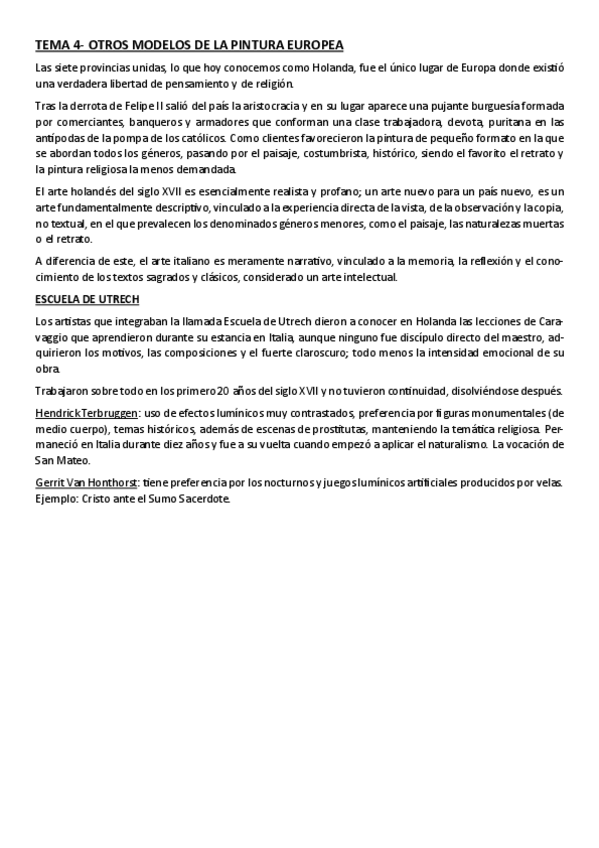 TEMA 4- OTROS MODELOS DE LA PINTURA EUROPEA

Las siete provincias unidas, lo que hoy conocemos como Holanda, fue el único lugar de Europa donde existió una verdadera libertad de pensamiento y de religión.

Tras la derrota de Felipe II salió del país la aristocracia y en su lugar aparece una pujante burguesía formada por comerciantes, banqueros y armadores que conforman una clase trabajadora, devota, puritana en las antípodas de la pompa de los católicos. Como clientes favorecieron la pintura de pequeño formato en la que se abordan todos los géneros, pasando por el paisaje, costumbrista, histórico, siendo el favorito el retrato y la pintura religiosa la menos demandada.

El arte holandés del siglo XVII es esencialmente realista y profano; un arte nuevo para un país nuevo, es un arte fundamentalmente descriptivo, vinculado a la experiencia directa de la vista, de la observación y la copia, no textual, en el que prevalecen los denominados géneros menores, como el paisaje, las naturalezas muertas o el retrato.

A diferencia de este, el arte italiano es meramente narrativo, vinculado a la memoria, la reflexión y el conocimiento de los textos sagrados y clásicos, considerado un arte intelectual.

ESCUELA DE UTRECH

Los artistas que integraban la llamada Escuela de Utrech dieron a conocer en Holanda las lecciones de Caravaggio que aprendieron durante su estancia en Italia, aunque ninguno fue discípulo directo del maestro, adquirieron los motivos, las composiciones y el fuerte claroscuro; todo menos la intensidad emocional de su obra.

Trabajaron sobre todo en los primero 20 años del siglo XVII y no tuvieron continuidad, disolviéndose después.

Hendrick Terbruggen: uso de efectos lumínicos muy contrastados, preferencia por figuras monumentales (de medio cuerpo), temas históricos, además de escenas de prostitutas, manteniendo la temática religiosa. Permaneció en Italia durante diez años y fue a su vuelta cuando empezó a aplicar el naturalismo. La vocación de San Mateo.

Gerrit Van Honthorst: tiene preferencia por los nocturnos y juegos lumínicos artificiales producidos por velas. Ejemplo: Cristo ante el Sumo Sacerdote.